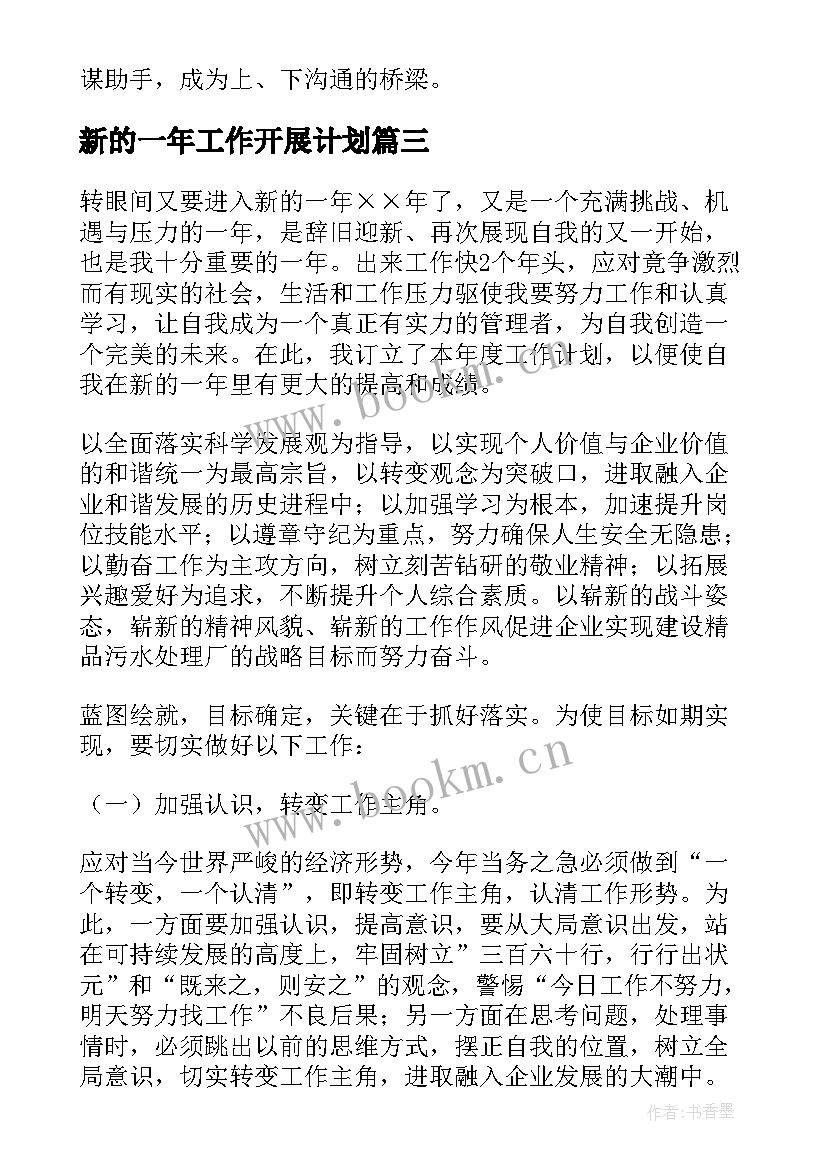 谋助手，成为上、下沟通的桥梁。

新的一年工作开展计划篇三

转眼间又要进入新的一年××年了，又是一个充满挑战、机遇与压力的一年，是辞旧迎新、再次展现自我的又一开始，也是我十分重要的一年。出来工作快2个年头，应对竞争激烈而有现实的社会，生活和工作压力驱使我要努力工作和认真学习，让自我成为一个真正有实力的管理者，为自我创造一个完美的未来。在此，我订立了本年度工作计划，以便使自我在新的一年里有更大的提高和成绩。

以全面落实科学发展观为指导，以实现个人价值与企业价值的和谐统一为最高宗旨，以转变观念为突破口，进取融入企业和谐发展的历史进程中；以加强学习为根本，加速提升岗位技能水平；以遵章守纪为重点，努力确保人生安全无隐患；以勤奋工作为主攻方向，树立刻苦钻研的敬业精神；以拓展兴趣爱好为追求，不断提升个人综合素质。以崭新的战斗姿态，崭新的精神风貌、崭新的工作作风促进企业实现建设精品污水处理厂的战略目标而努力奋斗。

蓝图绘就，目标确定，关键在于抓好落实。为使目标如期实现，要切实做好以下工作：

（一）加强认识，转变工作主角。

应对当今世界严峻的经济形势，今年当务之急必须做到“一个转变，一个认清”，即转变工作主角，认清工作形势。为此，一方面要加强认识，提高意识，要从大局意识出发，站在可持续发展的高度上，牢固树立”三百六十行，行行出状元”和“既来之，则安之”的观念，警惕“今日工作不努力，明天努力找工作”不良后果；另一方面在思考问题，处理事情时，必须跳出以前的思维方式，摆正自我的位置，树立全局意识，切实转变工作主角，进取融入企业发展的大潮中。

www.bookm.cn

www.bookm.cn

作者：书香墨